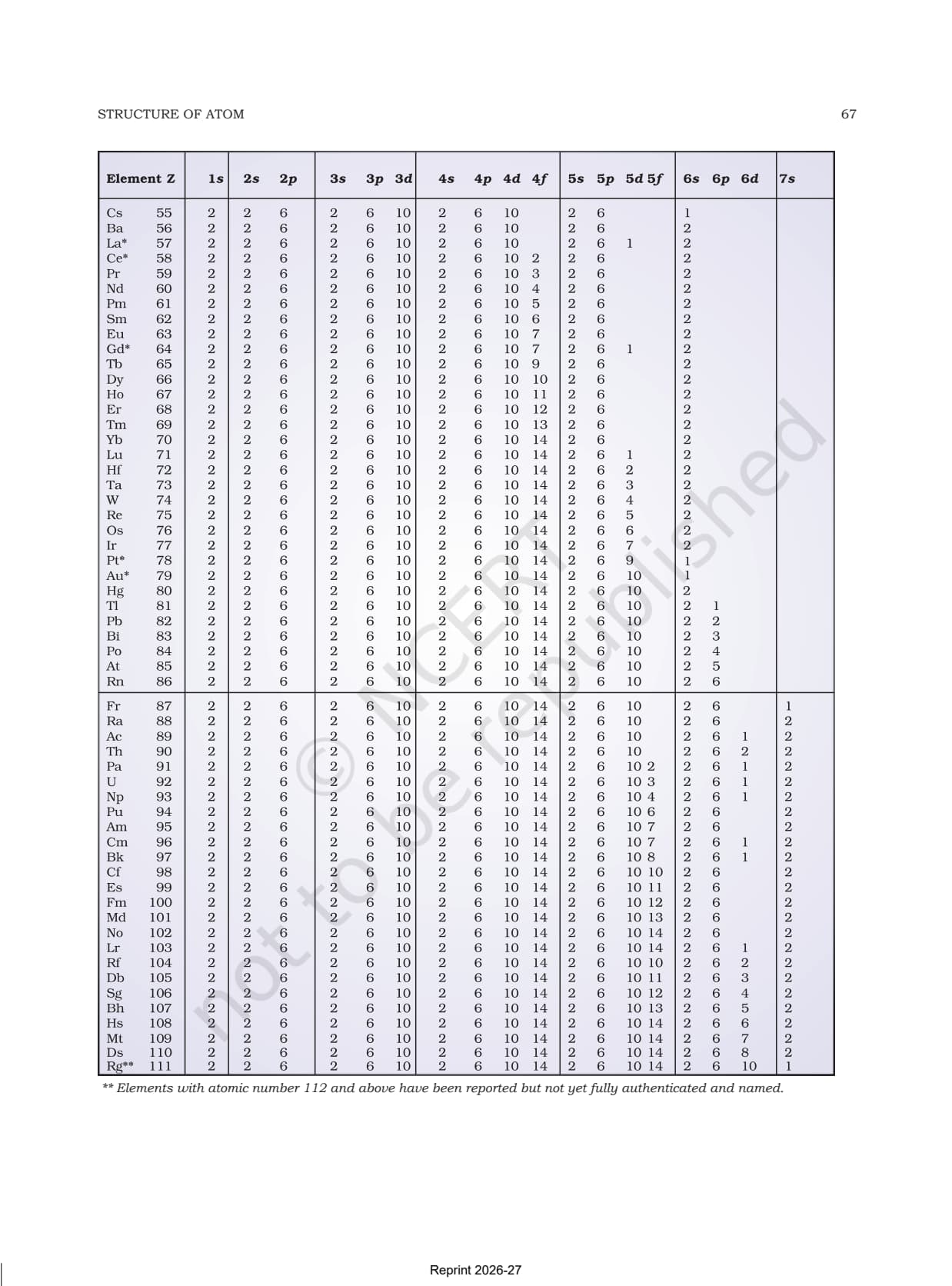 STRUCTURE OF ATOM 67

| Element | Z | 1s | 2s | 2p | 3s | 3p | 3d | 4s | 4p | 4d | 4f | 5s | 5p | 5d | 5f | 6s | 6p | 6d | 7s |
|---|---|---|---|---|---|---|---|---|---|---|---|---|---|---|---|---|---|---|---|
| Cs | 55 | 2 | 2 | 6 | 2 | 6 | 10 | 2 | 6 | 10 | | 2 | 6 | | | 1 | | | |
| Ba | 56 | 2 | 2 | 6 | 2 | 6 | 10 | 2 | 6 | 10 | | 2 | 6 | | | 2 | | | |
| La* | 57 | 2 | 2 | 6 | 2 | 6 | 10 | 2 | 6 | 10 | | 2 | 6 | 1 | | 2 | | | |
| Ce* | 58 | 2 | 2 | 6 | 2 | 6 | 10 | 2 | 6 | 10 | 2 | 2 | 6 | | | 2 | | | |
| Pr | 59 | 2 | 2 | 6 | 2 | 6 | 10 | 2 | 6 | 10 | 3 | 2 | 6 | | | 2 | | | |
| Nd | 60 | 2 | 2 | 6 | 2 | 6 | 10 | 2 | 6 | 10 | 4 | 2 | 6 | | | 2 | | | |
| Pm | 61 | 2 | 2 | 6 | 2 | 6 | 10 | 2 | 6 | 10 | 5 | 2 | 6 | | | 2 | | | |
| Sm | 62 | 2 | 2 | 6 | 2 | 6 | 10 | 2 | 6 | 10 | 6 | 2 | 6 | | | 2 | | | |
| Eu | 63 | 2 | 2 | 6 | 2 | 6 | 10 | 2 | 6 | 10 | 7 | 2 | 6 | | | 2 | | | |
| Gd* | 64 | 2 | 2 | 6 | 2 | 6 | 10 | 2 | 6 | 10 | 7 | 2 | 6 | 1 | | 2 | | | |
| Tb | 65 | 2 | 2 | 6 | 2 | 6 | 10 | 2 | 6 | 10 | 9 | 2 | 6 | | | 2 | | | |
| Dy | 66 | 2 | 2 | 6 | 2 | 6 | 10 | 2 | 6 | 10 | 10 | 2 | 6 | | | 2 | | | |
| Ho | 67 | 2 | 2 | 6 | 2 | 6 | 10 | 2 | 6 | 10 | 11 | 2 | 6 | | | 2 | | | |
| Er | 68 | 2 | 2 | 6 | 2 | 6 | 10 | 2 | 6 | 10 | 12 | 2 | 6 | | | 2 | | | |
| Tm | 69 | 2 | 2 | 6 | 2 | 6 | 10 | 2 | 6 | 10 | 13 | 2 | 6 | | | 2 | | | |
| Yb | 70 | 2 | 2 | 6 | 2 | 6 | 10 | 2 | 6 | 10 | 14 | 2 | 6 | | | 2 | | | |
| Lu | 71 | 2 | 2 | 6 | 2 | 6 | 10 | 2 | 6 | 10 | 14 | 2 | 6 | 1 | | 2 | | | |
| Hf | 72 | 2 | 2 | 6 | 2 | 6 | 10 | 2 | 6 | 10 | 14 | 2 | 6 | 2 | | 2 | | | |
| Ta | 73 | 2 | 2 | 6 | 2 | 6 | 10 | 2 | 6 | 10 | 14 | 2 | 6 | 3 | | 2 | | | |
| W | 74 | 2 | 2 | 6 | 2 | 6 | 10 | 2 | 6 | 10 | 14 | 2 | 6 | 4 | | 2 | | | |
| Re | 75 | 2 | 2 | 6 | 2 | 6 | 10 | 2 | 6 | 10 | 14 | 2 | 6 | 5 | | 2 | | | |
| Os | 76 | 2 | 2 | 6 | 2 | 6 | 10 | 2 | 6 | 10 | 14 | 2 | 6 | 6 | | 2 | | | |
| Ir | 77 | 2 | 2 | 6 | 2 | 6 | 10 | 2 | 6 | 10 | 14 | 2 | 6 | 7 | | 2 | | | |
| Pt* | 78 | 2 | 2 | 6 | 2 | 6 | 10 | 2 | 6 | 10 | 14 | 2 | 6 | 9 | | 1 | | | |
| Au* | 79 | 2 | 2 | 6 | 2 | 6 | 10 | 2 | 6 | 10 | 14 | 2 | 6 | 10 | | 1 | | | |
| Hg | 80 | 2 | 2 | 6 | 2 | 6 | 10 | 2 | 6 | 10 | 14 | 2 | 6 | 10 | | 2 | | | |
| Tl | 81 | 2 | 2 | 6 | 2 | 6 | 10 | 2 | 6 | 10 | 14 | 2 | 6 | 10 | | 2 | 1 | | |
| Pb | 82 | 2 | 2 | 6 | 2 | 6 | 10 | 2 | 6 | 10 | 14 | 2 | 6 | 10 | | 2 | 2 | | |
| Bi | 83 | 2 | 2 | 6 | 2 | 6 | 10 | 2 | 6 | 10 | 14 | 2 | 6 | 10 | | 2 | 3 | | |
| Po | 84 | 2 | 2 | 6 | 2 | 6 | 10 | 2 | 6 | 10 | 14 | 2 | 6 | 10 | | 2 | 4 | | |
| At | 85 | 2 | 2 | 6 | 2 | 6 | 10 | 2 | 6 | 10 | 14 | 2 | 6 | 10 | | 2 | 5 | | |
| Rn | 86 | 2 | 2 | 6 | 2 | 6 | 10 | 2 | 6 | 10 | 14 | 2 | 6 | 10 | | 2 | 6 | | |
| Fr | 87 | 2 | 2 | 6 | 2 | 6 | 10 | 2 | 6 | 10 | 14 | 2 | 6 | 10 | | 2 | 6 | | 1 |
| Ra | 88 | 2 | 2 | 6 | 2 | 6 | 10 | 2 | 6 | 10 | 14 | 2 | 6 | 10 | | 2 | 6 | | 2 |
| Ac | 89 | 2 | 2 | 6 | 2 | 6 | 10 | 2 | 6 | 10 | 14 | 2 | 6 | 10 | | 2 | 6 | 1 | 2 |
| Th | 90 | 2 | 2 | 6 | 2 | 6 | 10 | 2 | 6 | 10 | 14 | 2 | 6 | 10 | | 2 | 6 | 2 | 2 |
| Pa | 91 | 2 | 2 | 6 | 2 | 6 | 10 | 2 | 6 | 10 | 14 | 2 | 6 | 10 | 2 | 2 | 6 | 1 | 2 |
| U | 92 | 2 | 2 | 6 | 2 | 6 | 10 | 2 | 6 | 10 | 14 | 2 | 6 | 10 | 3 | 2 | 6 | 1 | 2 |
| Np | 93 | 2 | 2 | 6 | 2 | 6 | 10 | 2 | 6 | 10 | 14 | 2 | 6 | 10 | 4 | 2 | 6 | 1 | 2 |
| Pu | 94 | 2 | 2 | 6 | 2 | 6 | 10 | 2 | 6 | 10 | 14 | 2 | 6 | 10 | 6 | 2 | 6 | | 2 |
| Am | 95 | 2 | 2 | 6 | 2 | 6 | 10 | 2 | 6 | 10 | 14 | 2 | 6 | 10 | 7 | 2 | 6 | | 2 |
| Cm | 96 | 2 | 2 | 6 | 2 | 6 | 10 | 2 | 6 | 10 | 14 | 2 | 6 | 10 | 7 | 2 | 6 | 1 | 2 |
| Bk | 97 | 2 | 2 | 6 | 2 | 6 | 10 | 2 | 6 | 10 | 14 | 2 | 6 | 10 | 8 | 2 | 6 | 1 | 2 |
| Cf | 98 | 2 | 2 | 6 | 2 | 6 | 10 | 2 | 6 | 10 | 14 | 2 | 6 | 10 | 10 | 2 | 6 | | 2 |
| Es | 99 | 2 | 2 | 6 | 2 | 6 | 10 | 2 | 6 | 10 | 14 | 2 | 6 | 10 | 11 | 2 | 6 | | 2 |
| Fm | 100 | 2 | 2 | 6 | 2 | 6 | 10 | 2 | 6 | 10 | 14 | 2 | 6 | 10 | 12 | 2 | 6 | | 2 |
| Md | 101 | 2 | 2 | 6 | 2 | 6 | 10 | 2 | 6 | 10 | 14 | 2 | 6 | 10 | 13 | 2 | 6 | | 2 |
| No | 102 | 2 | 2 | 6 | 2 | 6 | 10 | 2 | 6 | 10 | 14 | 2 | 6 | 10 | 14 | 2 | 6 | | 2 |
| Lr | 103 | 2 | 2 | 6 | 2 | 6 | 10 | 2 | 6 | 10 | 14 | 2 | 6 | 10 | 14 | 2 | 6 | 1 | 2 |
| Rf | 104 | 2 | 2 | 6 | 2 | 6 | 10 | 2 | 6 | 10 | 14 | 2 | 6 | 10 | 10 | 2 | 6 | 2 | 2 |
| Db | 105 | 2 | 2 | 6 | 2 | 6 | 10 | 2 | 6 | 10 | 14 | 2 | 6 | 10 | 11 | 2 | 6 | 3 | 2 |
| Sg | 106 | 2 | 2 | 6 | 2 | 6 | 10 | 2 | 6 | 10 | 14 | 2 | 6 | 10 | 12 | 2 | 6 | 4 | 2 |
| Bh | 107 | 2 | 2 | 6 | 2 | 6 | 10 | 2 | 6 | 10 | 14 | 2 | 6 | 10 | 13 | 2 | 6 | 5 | 2 |
| Hs | 108 | 2 | 2 | 6 | 2 | 6 | 10 | 2 | 6 | 10 | 14 | 2 | 6 | 10 | 14 | 2 | 6 | 6 | 2 |
| Mt | 109 | 2 | 2 | 6 | 2 | 6 | 10 | 2 | 6 | 10 | 14 | 2 | 6 | 10 | 14 | 2 | 6 | 7 | 2 |
| Ds | 110 | 2 | 2 | 6 | 2 | 6 | 10 | 2 | 6 | 10 | 14 | 2 | 6 | 10 | 14 | 2 | 6 | 8 | 2 |
| Rg** | 111 | 2 | 2 | 6 | 2 | 6 | 10 | 2 | 6 | 10 | 14 | 2 | 6 | 10 | 14 | 2 | 6 | 10 | 1 |

** Elements with atomic number 112 and above have been reported but not yet fully authenticated and named.

© NCERT not to be republished

Reprint 2026-27